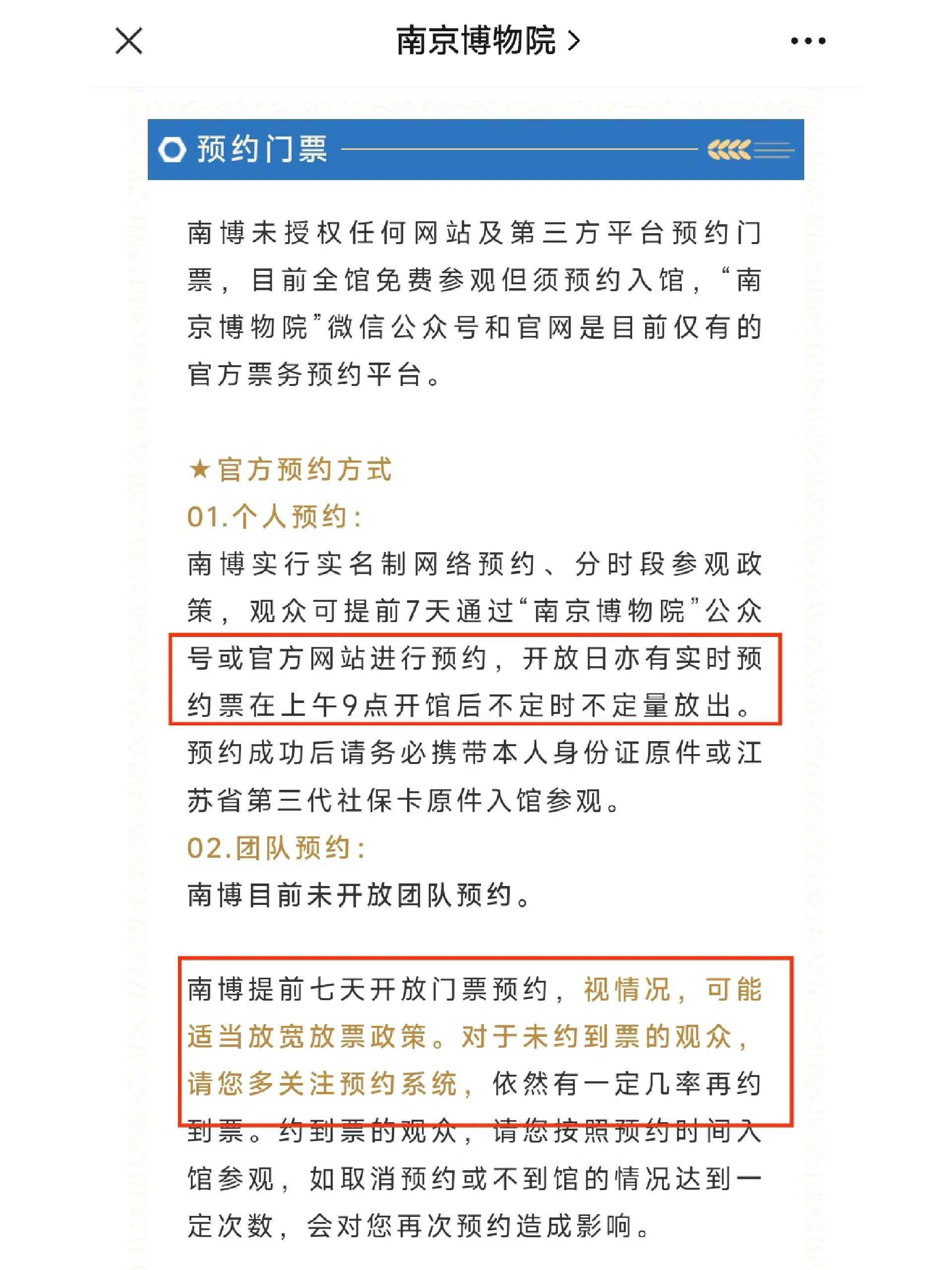 南京博物院 >

预约门票

南博未授权任何网站及第三方平台预约门票，目前全馆免费参观但须预约入馆，“南京博物院”微信公众号和官网是目前仅有的官方票务预约平台。

★官方预约方式
01.个人预约：
南博实行实名制网络预约、分时段参观政策，观众可提前7天通过“南京博物院”公众号或官方网站进行预约，开放日亦有实时预约票在上午9点开馆后不定时不定量放出。预约成功后请务必携带本人身份证原件或江苏省第三代社保卡原件入馆参观。
02.团队预约：
南博目前未开放团队预约。

南博提前七天开放门票预约，视情况，可能适当放宽放票政策。对于未约到票的观众，请您多关注预约系统，依然有一定几率再约到票。约到票的观众，请您按照预约时间入馆参观，如取消预约或不到馆的情况达到一定次数，会对您再次预约造成影响。